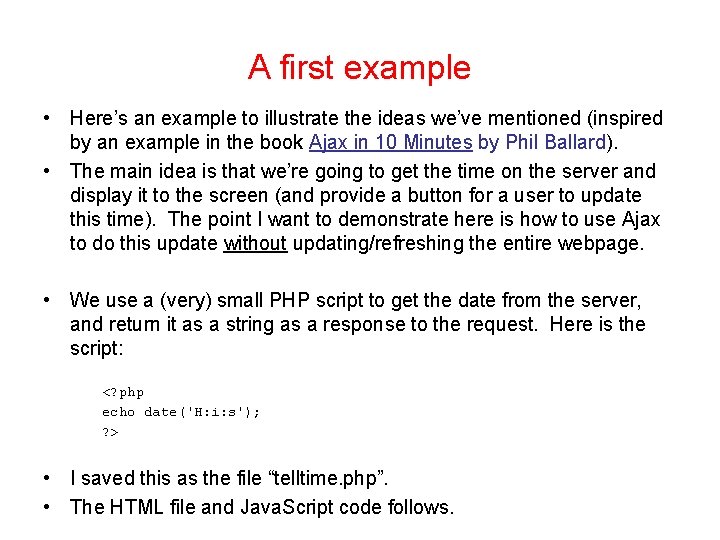 A first example

• Here's an example to illustrate the ideas we've mentioned (inspired by an example in the book Ajax in 10 Minutes by Phil Ballard).

• The main idea is that we're going to get the time on the server and display it to the screen (and provide a button for a user to update this time). The point I want to demonstrate here is how to use Ajax to do this update without updating/refreshing the entire webpage.

• We use a (very) small PHP script to get the date from the server, and return it as a string as a response to the request. Here is the script:

<?php
echo date('H:i:s');
?>

• I saved this as the file "telltime.php".

• The HTML file and JavaScript code follows.